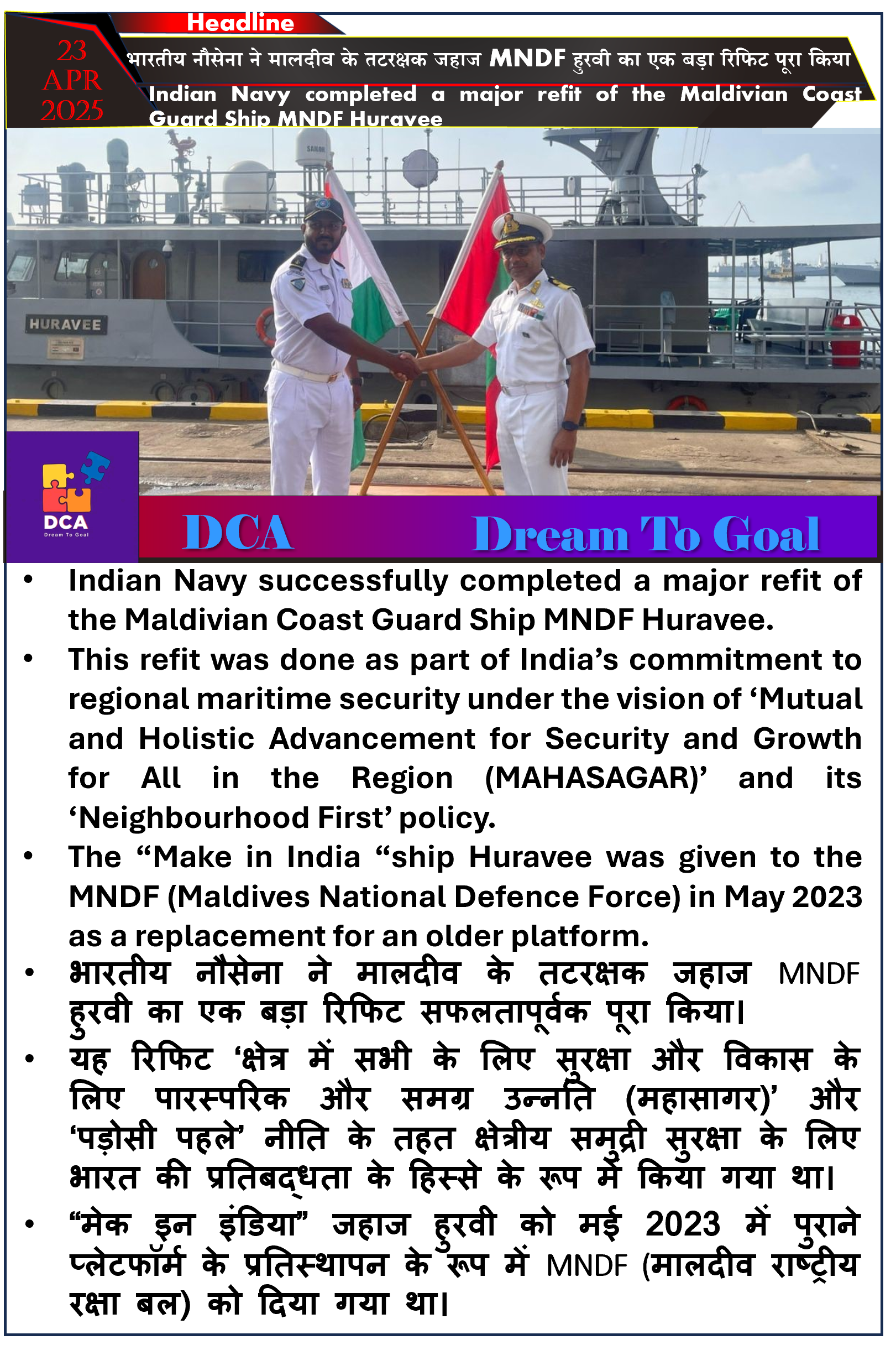 Headline

23 APR 2025

भारतीय नौसेना ने मालदीव के तटरक्षक जहाज MNDF हुरवी का एक बड़ा रिफिट पूरा किया

Indian Navy completed a major refit of the Maldivian Coast Guard Ship MNDF Huravee

SAILOR

HURAVEE

DCA
Dream To Goal

DCA Dream To Goal

• Indian Navy successfully completed a major refit of the Maldivian Coast Guard Ship MNDF Huravee.

• This refit was done as part of India's commitment to regional maritime security under the vision of 'Mutual and Holistic Advancement for Security and Growth for All in the Region (MAHASAGAR)' and its 'Neighbourhood First' policy.

• The "Make in India "ship Huravee was given to the MNDF (Maldives National Defence Force) in May 2023 as a replacement for an older platform.

• भारतीय नौसेना ने मालदीव के तटरक्षक जहाज MNDF हुरवी का एक बड़ा रिफिट सफलतापूर्वक पूरा किया।

• यह रिफिट 'क्षेत्र में सभी के लिए सुरक्षा और विकास के लिए पारस्परिक और समग्र उन्नति (महासागर)' और 'पड़ोसी पहले' नीति के तहत क्षेत्रीय समुद्री सुरक्षा के लिए भारत की प्रतिबद्धता के हिस्से के रूप में किया गया था।

• "मेक इन इंडिया" जहाज हुरवी को मई 2023 में पुराने प्लेटफॉर्म के प्रतिस्थापन के रूप में MNDF (मालदीव राष्ट्रीय रक्षा बल) को दिया गया था।